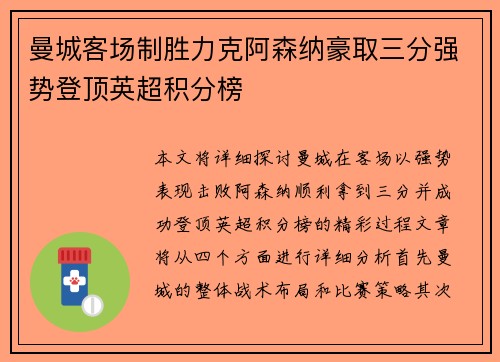 曼城客场制胜力克阿森纳豪取三分强势登顶英超积分榜

本文将详细探讨曼城在客场以强势表现击败阿森纳顺利拿到三分并成功登顶英超积分榜的精彩过程文章将从四个方面进行详细分析首先曼城的整体战术布局和比赛策略其次